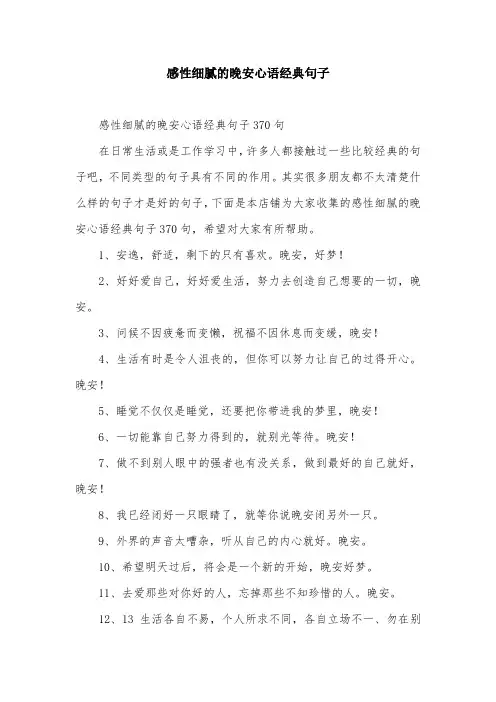 感性细腻的晚安心语经典句子

感性细腻的晚安心语经典句子370句

在日常生活或是工作学习中，许多人都接触过一些比较经典的句子吧，不同类型的句子具有不同的作用。其实很多朋友都不太清楚什么样的句子才是好的句子，下面是本店铺为大家收集的感性细腻的晚安心语经典句子370句，希望对大家有所帮助。

1、安逸，舒适，剩下的只有喜欢。晚安，好梦！

2、好好爱自己，好好爱生活，努力去创造自己想要的一切，晚安。

3、问候不因疲惫而变懒，祝福不因休息而变缓，晚安！

4、生活有时是令人沮丧的，但你可以努力让自己的过得开心。晚安！

5、睡觉不仅仅是睡觉，还要把你带进我的梦里，晚安！

6、一切能靠自己努力得到的，就别光等待。晚安！

7、做不到别人眼中的强者也有没关系，做到最好的自己就好，晚安！

8、我已经闭好一只眼睛了，就等你说晚安闭另外一只。

9、外界的声音太嘈杂，听从自己的内心就好。晚安。

10、希望明天过后，将会是一个新的开始，晚安好梦。

11、去爱那些对你好的人，忘掉那些不知珍惜的人。晚安。

12、13 生活各自不易，个人所求不同，各自立场不一、勿在别